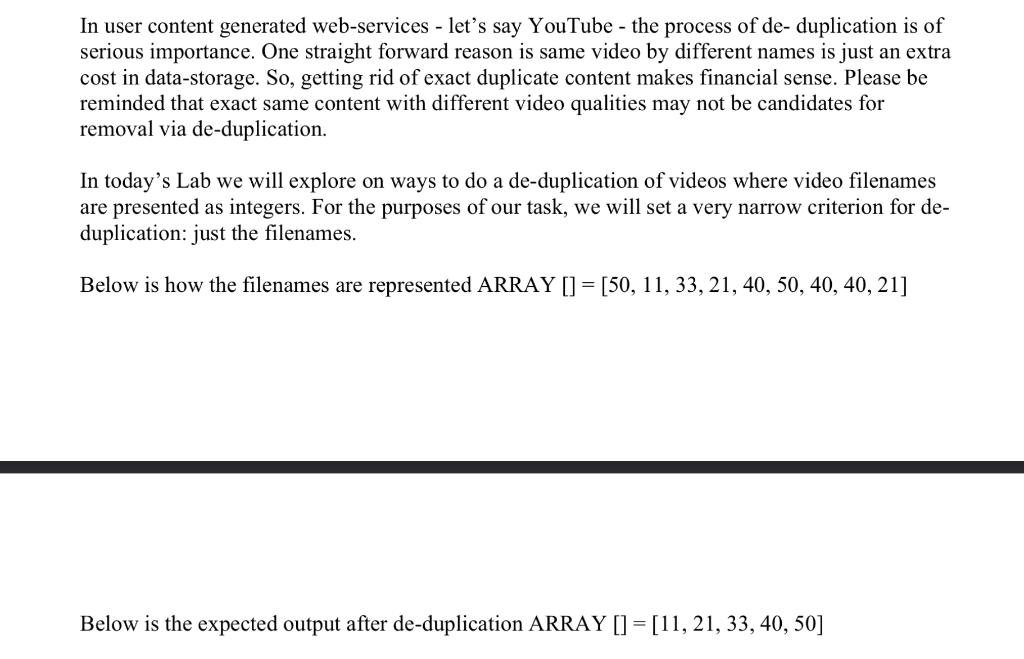 In user content generated web-services - let's say YouTube - the process of de- duplication is of serious importance. One straight forward reason is same video by different names is just an extra cost in data-storage. So, getting rid of exact duplicate content makes financial sense. Please be reminded that exact same content with different video qualities may not be candidates for removal via de-duplication.

In today's Lab we will explore on ways to do a de-duplication of videos where video filenames are presented as integers. For the purposes of our task, we will set a very narrow criterion for de-duplication: just the filenames.

Below is how the filenames are represented ARRAY [] = [50, 11, 33, 21, 40, 50, 40, 40, 21]

Below is the expected output after de-duplication ARRAY [] = [11, 21, 33, 40, 50]